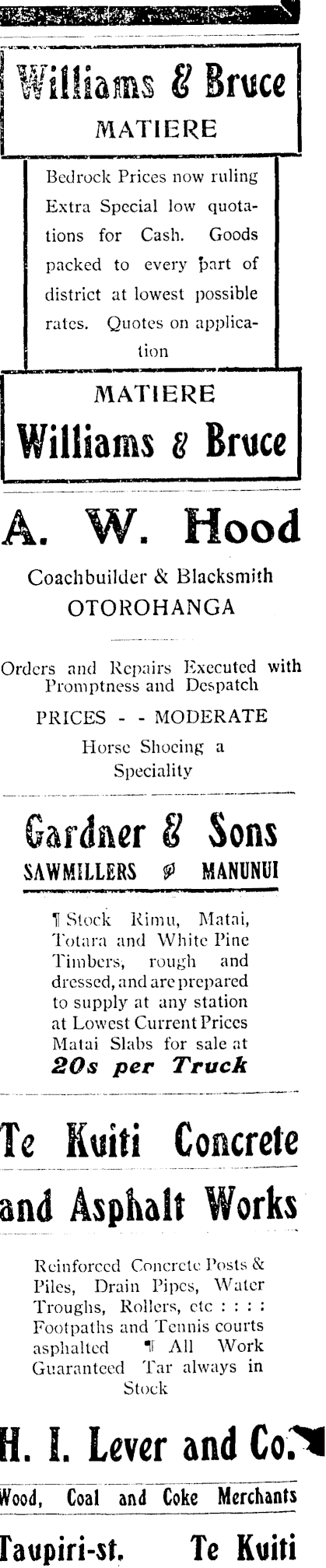 Williams & Bruce
MATIERE

Bedrock Prices now ruling Extra Special low quotations for Cash. Goods packed to every part of district at lowest possible rates. Quotes on application

MATIERE
Williams & Bruce

A. W. Hood
Coachbuilder & Blacksmith
OTOROHANGA

Orders and Repairs Executed with Promptness and Despatch
PRICES - - MODERATE
Horse Shoeing a Speciality

Gardner & Sons
SAWMILLERS MANUNUI

¶ Stock Rimu, Matai, Totara and White Pine Timbers, rough and dressed, and are prepared to supply at any station at Lowest Current Prices Matai Slabs for sale at
20s per Truck

Te Kuiti Concrete and Asphalt Works

Reinforced Concrete Posts & Piles, Drain Pipes, Water Troughs, Rollers, etc : : : : Footpaths and Tennis courts asphalted ¶ All Work Guaranteed Tar always in Stock

H. I. Lever and Co.
Wood, Coal and Coke Merchants
Taupiri-st. Te Kuiti